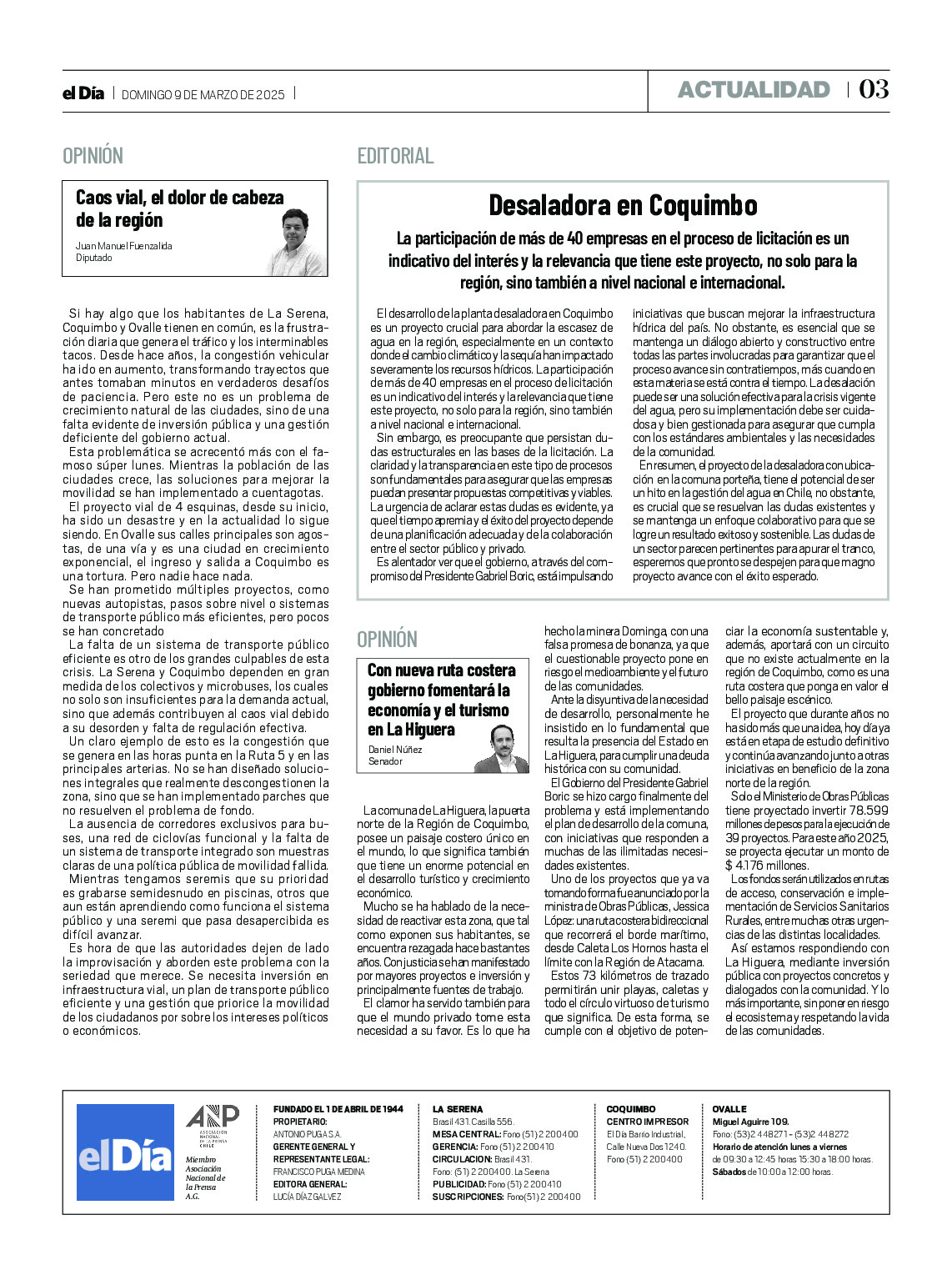 el Día | DOMINGO 9 DE MARZO DE 2025 |

ACTUALIDAD | 03

OPINIÓN

Caos vial, el dolor de cabeza de la región

Juan Manuel Fuenzalida
Diputado

Si hay algo que los habitantes de La Serena, Coquimbo y Ovalle tienen en común, es la frustración diaria que genera el tráfico y los interminables tacos. Desde hace años, la congestión vehicular ha ido en aumento, transformando trayectos que antes tomaban minutos en verdaderos desafíos de paciencia. Pero este no es un problema de crecimiento natural de las ciudades, sino de una falta evidente de inversión pública y una gestión deficiente del gobierno actual.

Esta problemática se acrecentó más con el famoso súper lunes. Mientras la población de las ciudades crece, las soluciones para mejorar la movilidad se han implementado a cuentagotas.

El proyecto vial de 4 esquinas, desde su inicio, ha sido un desastre y en la actualidad lo sigue siendo. En Ovalle sus calles principales son agostas, de una vía y es una ciudad en crecimiento exponencial, el ingreso y salida a Coquimbo es una tortura. Pero nadie hace nada.

Se han prometido múltiples proyectos, como nuevas autopistas, pasos sobre nivel o sistemas de transporte público más eficientes, pero pocos se han concretado

La falta de un sistema de transporte público eficiente es otro de los grandes culpables de esta crisis. La Serena y Coquimbo dependen en gran medida de los colectivos y microbuses, los cuales no solo son insuficientes para la demanda actual, sino que además contribuyen al caos vial debido a su desorden y falta de regulación efectiva.

Un claro ejemplo de esto es la congestión que se genera en las horas punta en la Ruta 5 y en las principales arterias. No se han diseñado soluciones integrales que realmente descongestionen la zona, sino que se han implementado parches que no resuelven el problema de fondo.

La ausencia de corredores exclusivos para buses, una red de ciclovías funcional y la falta de un sistema de transporte integrado son muestras claras de una política pública de movilidad fallida.

Mientras tengamos seremis que su prioridad es grabarse semidesnudo en piscinas, otros que aun están aprendiendo como funciona el sistema público y una seremi que pasa desapercibida es difícil avanzar.

Es hora de que las autoridades dejen de lado la improvisación y aborden este problema con la seriedad que merece. Se necesita inversión en infraestructura vial, un plan de transporte público eficiente y una gestión que priorice la movilidad de los ciudadanos por sobre los intereses políticos o económicos.

EDITORIAL

Desaladora en Coquimbo

La participación de más de 40 empresas en el proceso de licitación es un indicativo del interés y la relevancia que tiene este proyecto, no solo para la región, sino también a nivel nacional e internacional.

El desarrollo de la planta desaladora en Coquimbo es un proyecto crucial para abordar la escasez de agua en la región, especialmente en un contexto donde el cambio climático y la sequía han impactado severamente los recursos hídricos. La participación de más de 40 empresas en el proceso de licitación es un indicativo del interés y la relevancia que tiene este proyecto, no solo para la región, sino también a nivel nacional e internacional.

Sin embargo, es preocupante que persistan dudas estructurales en las bases de la licitación. La claridad y la transparencia en este tipo de procesos son fundamentales para asegurar que las empresas puedan presentar propuestas competitivas y viables. La urgencia de aclarar estas dudas es evidente, ya que el tiempo apremia y el éxito del proyecto depende de una planificación adecuada y de la colaboración entre el sector público y privado.

Es alentador ver que el gobierno, a través del compromiso del Presidente Gabriel Boric, está impulsando iniciativas que buscan mejorar la infraestructura hídrica del país. No obstante, es esencial que se mantenga un diálogo abierto y constructivo entre todas las partes involucradas para garantizar que el proceso avance sin contratiempos, más cuando en esta materia se está contra el tiempo. La desalación puede ser una solución efectiva para la crisis vigente del agua, pero su implementación debe ser cuidadosa y bien gestionada para asegurar que cumpla con los estándares ambientales y las necesidades de la comunidad.

En resumen, el proyecto de la desaladora con ubicación en la comuna porteña, tiene el potencial de ser un hito en la gestión del agua en Chile, no obstante, es crucial que se resuelvan las dudas existentes y se mantenga un enfoque colaborativo para que se logre un resultado exitoso y sostenible. Las dudas de un sector parecen pertinentes para apurar el tranco, esperemos que pronto se despejen para que magno proyecto avance con el éxito esperado.

OPINIÓN

Con nueva ruta costera gobierno fomentará la economía y el turismo en La Higuera

Daniel Núñez
Senador

La comuna de La Higuera, la puerta norte de la Región de Coquimbo, posee un paisaje costero único en el mundo, lo que significa también que tiene un enorme potencial en el desarrollo turístico y crecimiento económico.

Mucho se ha hablado de la necesidad de reactivar esta zona, que tal como exponen sus habitantes, se encuentra rezagada hace bastantes años. Con justicia se han manifestado por mayores proyectos e inversión y principalmente fuentes de trabajo.

El clamor ha servido también para que el mundo privado tome esta necesidad a su favor. Es lo que ha hecho la minera Dominga, con una falsa promesa de bonanza, ya que el cuestionable proyecto pone en riesgo el medioambiente y el futuro de las comunidades.

Ante la disyuntiva de la necesidad de desarrollo, personalmente he insistido en lo fundamental que resulta la presencia del Estado en La Higuera, para cumplir una deuda histórica con su comunidad.

El Gobierno del Presidente Gabriel Boric se hizo cargo finalmente del problema y está implementando el plan de desarrollo de la comuna, con iniciativas que responden a muchas de las ilimitadas necesidades existentes.

Uno de los proyectos que ya va tomando forma fue anunciado por la ministra de Obras Públicas, Jessica López: una ruta costera bidireccional que recorrerá el borde marítimo, desde Caleta Los Hornos hasta el límite con la Región de Atacama.

Estos 73 kilómetros de trazado permitirán unir playas, caletas y todo el círculo virtuoso de turismo que significa. De esta forma, se cumple con el objetivo de potenciar la economía sustentable y, además, aportará con un circuito que no existe actualmente en la región de Coquimbo, como es una ruta costera que ponga en valor el bello paisaje escénico.

El proyecto que durante años no ha sido más que una idea, hoy día ya está en etapa de estudio definitivo y continúa avanzando junto a otras iniciativas en beneficio de la zona norte de la región.

Solo el Ministerio de Obras Públicas tiene proyectado invertir 78.599 millones de pesos para la ejecución de 39 proyectos. Para este año 2025, se proyecta ejecutar un monto de $ 4.176 millones.

Los fondos serán utilizados en rutas de acceso, conservación e implementación de Servicios Sanitarios Rurales, entre muchas otras urgencias de las distintas localidades.

Así estamos respondiendo con La Higuera, mediante inversión pública con proyectos concretos y dialogados con la comunidad. Y lo más importante, sin poner en riesgo el ecosistema y respetando la vida de las comunidades.

el Día

ANP ASOCIACIÓN NACIONAL DE LA PRENSA CHILE
Miembro Asociación Nacional de la Prensa A.G.

FUNDADO EL 1 DE ABRIL DE 1944
PROPIETARIO: ANTONIO PUGA S.A.
GERENTE GENERAL Y REPRESENTANTE LEGAL: FRANCISCO PUGA MEDINA
EDITORA GENERAL: LUCÍA DÍAZ GALVEZ

LA SERENA
Brasil 431. Casilla 556.
MESA CENTRAL: Fono (51) 2 200400
GERENCIA: Fono (51) 2 200410
CIRCULACION: Brasil 431. Fono: (51) 2 200400. La Serena
PUBLICIDAD: Fono (51) 2 200410
SUSCRIPCIONES: Fono(51) 2 200400

COQUIMBO
CENTRO IMPRESOR
El Día Barrio Industrial, Calle Nueva Dos 1240. Fono (51) 2 200400

OVALLE
Miguel Aguirre 109.
Fono: (53)2 448271 - (53)2 448272
Horario de atención lunes a viernes de 09:30 a 12:45 horas 15:30 a 18:00 horas.
Sábados de 10:00 a 12:00 horas.